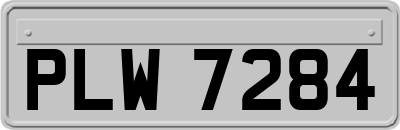 PLW 7284